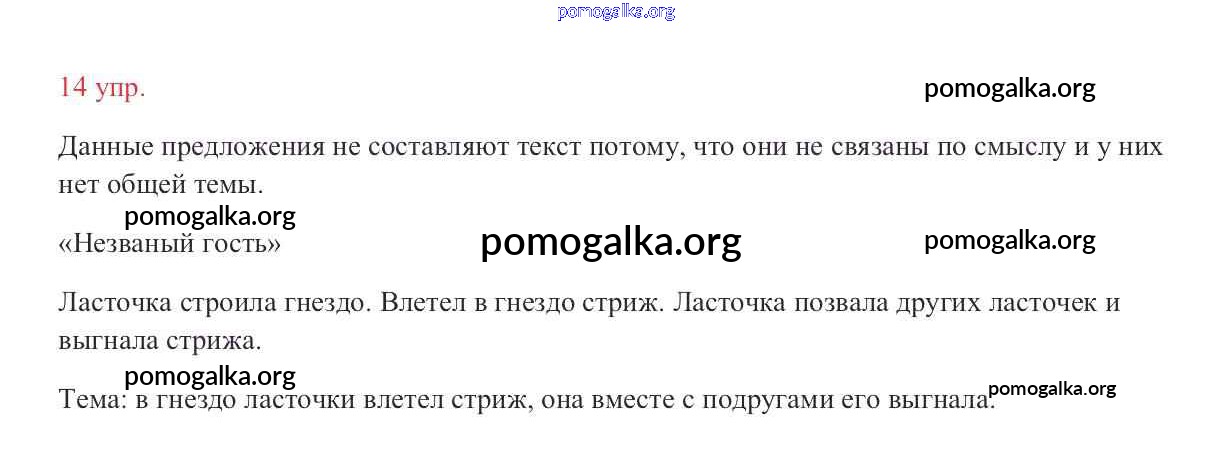 14 упр.

Данные предложения не составляют текст потому, что они не связаны по смыслу и у них нет общей темы.

«Незваный гость»

Ласточка строила гнездо. Влетел в гнездо стриж. Ласточка позвала других ласточек и выгнала стрижа.

Тема: в гнездо ласточки влетел стриж, она вместе с подругами его выгнала.

pomogalka.org